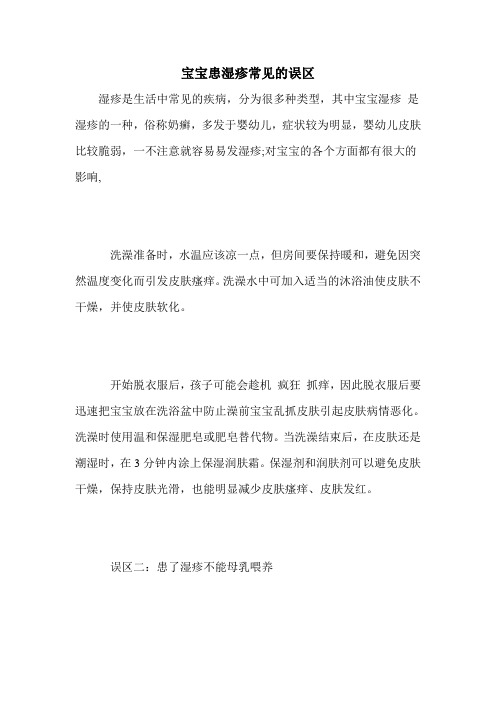 宝宝患湿疹常见的误区

湿疹是生活中常见的疾病，分为很多种类型，其中宝宝湿疹 是湿疹的一种，俗称奶癣，多发于婴幼儿，症状较为明显，婴幼儿皮肤比较脆弱，一不注意就容易易发湿疹;对宝宝的各个方面都有很大的影响,

洗澡准备时，水温应该凉一点，但房间要保持暖和，避免因突然温度变化而引发皮肤瘙痒。洗澡水中可加入适当的沐浴油使皮肤不干燥，并使皮肤软化。

开始脱衣服后，孩子可能会趁机 疯狂 抓痒，因此脱衣服后要迅速把宝宝放在洗浴盆中防止澡前宝宝乱抓皮肤引起皮肤病情恶化。洗澡时使用温和保湿肥皂或肥皂替代物。当洗澡结束后，在皮肤还是潮湿时，在 3 分钟内涂上保湿润肤霜。保湿剂和润肤剂可以避免皮肤干燥，保持皮肤光滑，也能明显减少皮肤瘙痒、皮肤发红。

误区二：患了湿疹不能母乳喂养